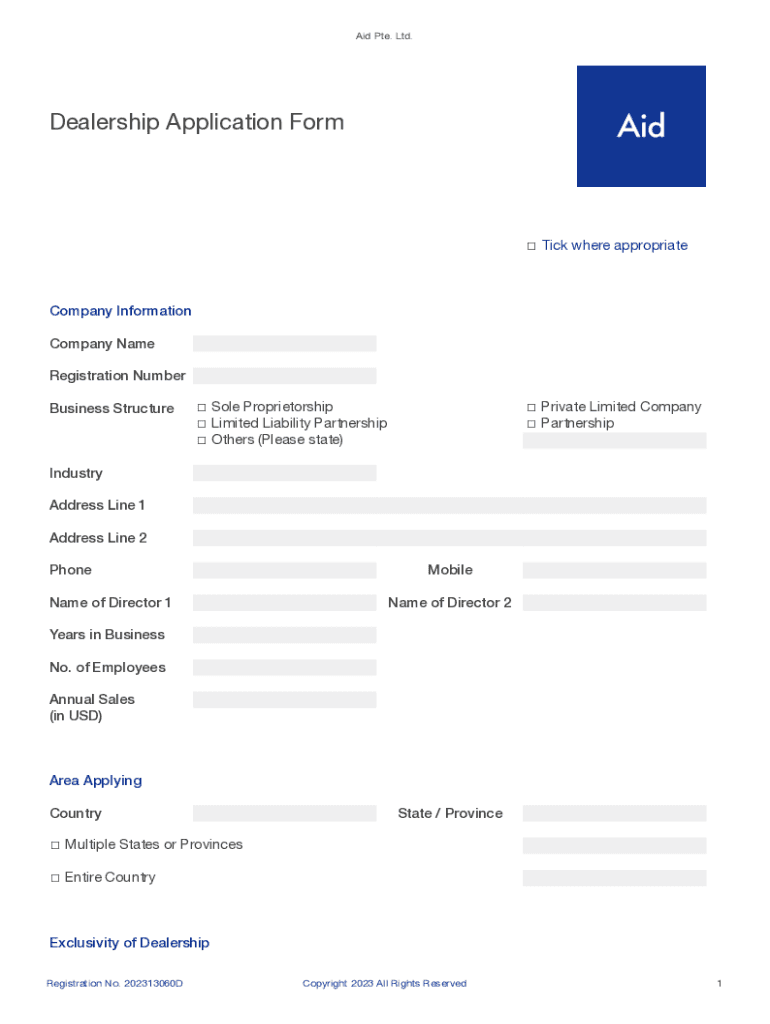 Aid Pte. Ltd.

Dealership Application Form

Aid

☐ Tick where appropriate

Company Information

Company Name

Registration Number

Business Structure
☐ Sole Proprietorship
☐ Limited Liability Partnership
☐ Others (Please state)
☐ Private Limited Company
☐ Partnership

Industry

Address Line 1

Address Line 2

Phone

Mobile

Name of Director 1

Name of Director 2

Years in Business

No. of Employees

Annual Sales (in USD)

Area Applying

Country

State / Province

☐ Multiple States or Provinces

☐ Entire Country

Exclusivity of Dealership

Registration No. 202313060D

Copyright 2023 All Rights Reserved

1